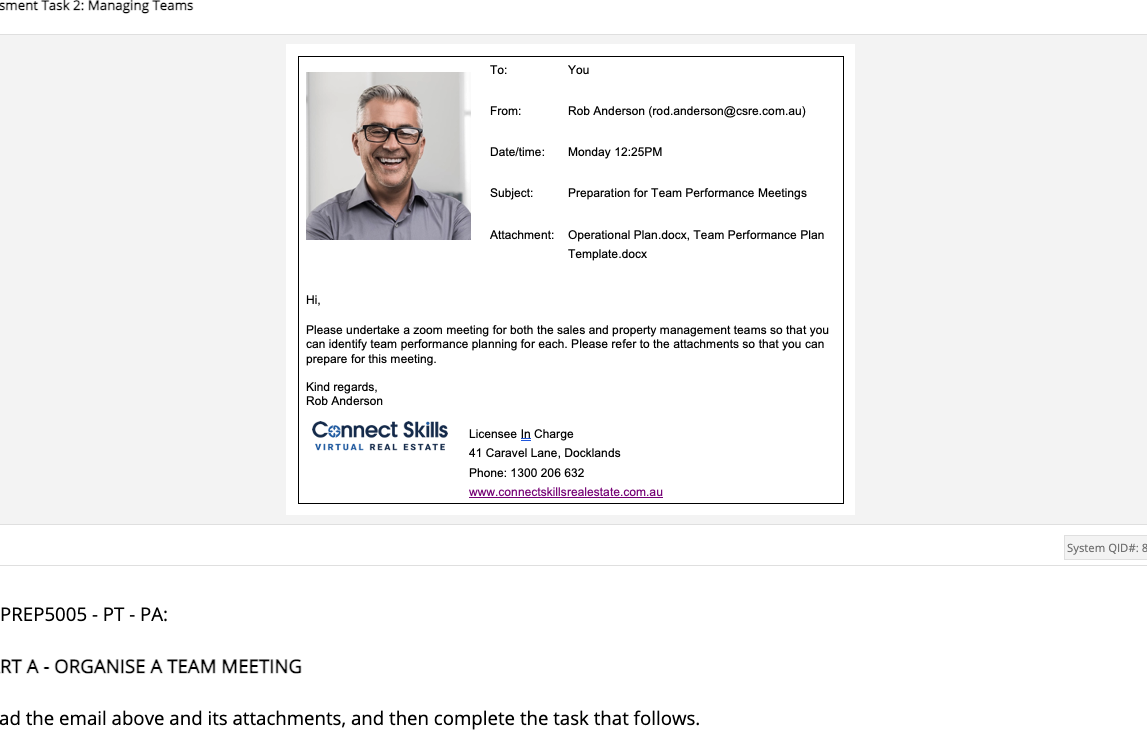 sment Task 2: Managing Teams

To: You

From: Rob Anderson (rod.anderson@csre.com.au)

Date/time: Monday 12:25PM

Subject: Preparation for Team Performance Meetings

Attachment: Operational Plan.docx, Team Performance Plan Template.docx

Hi,

Please undertake a zoom meeting for both the sales and property management teams so that you can identify team performance planning for each. Please refer to the attachments so that you can prepare for this meeting.

Kind regards,
Rob Anderson

Connect Skills
VIRTUAL REAL ESTATE

Licensee In Charge
41 Caravel Lane, Docklands
Phone: 1300 206 632
www.connectskillsrealestate.com.au

System QID#: 8

PREP5005 - PT - PA:

RT A - ORGANISE A TEAM MEETING

ad the email above and its attachments, and then complete the task that follows.